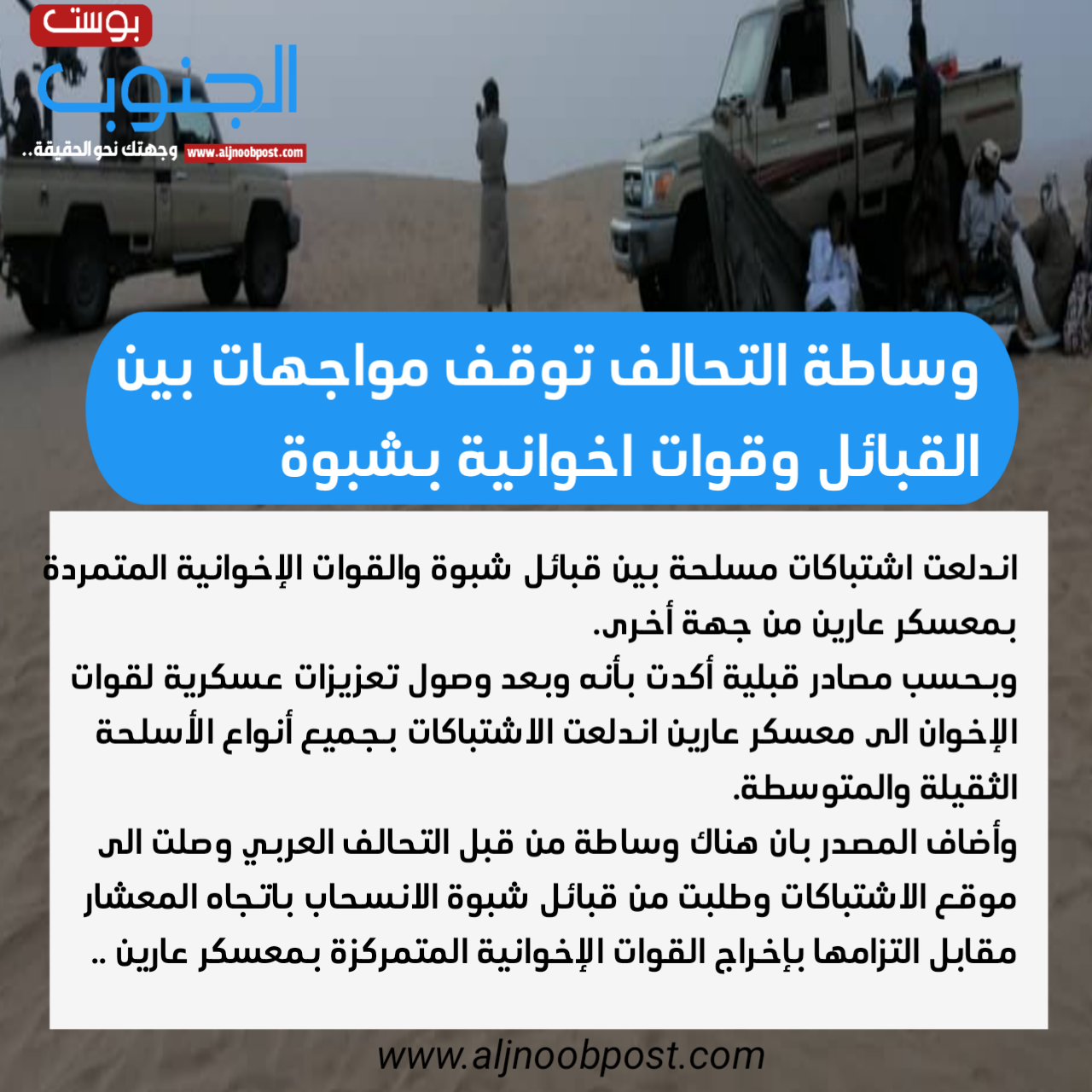 بوست
الجنوب
www.aljnoobpost.com وجهتك نحو الحقيقة..

وساطة التحالف توقف مواجهات بين القبائل وقوات اخوانية بشبوة

اندلعت اشتباكات مسلحة بين قبائل شبوة والقوات الإخوانية المتمردة بمعسكر عارين من جهة أخرى.
وبحسب مصادر قبلية أكدت بأنه وبعد وصول تعزيزات عسكرية لقوات الإخوان الى معسكر عارين اندلعت الاشتباكات بجميع أنواع الأسلحة الثقيلة والمتوسطة.
وأضاف المصدر بان هناك وساطة من قبل التحالف العربي وصلت الى موقع الاشتباكات وطلبت من قبائل شبوة الانسحاب باتجاه المعشار مقابل التزامها بإخراج القوات الإخوانية المتمركزة بمعسكر عارين ..

www.aljnoobpost.com